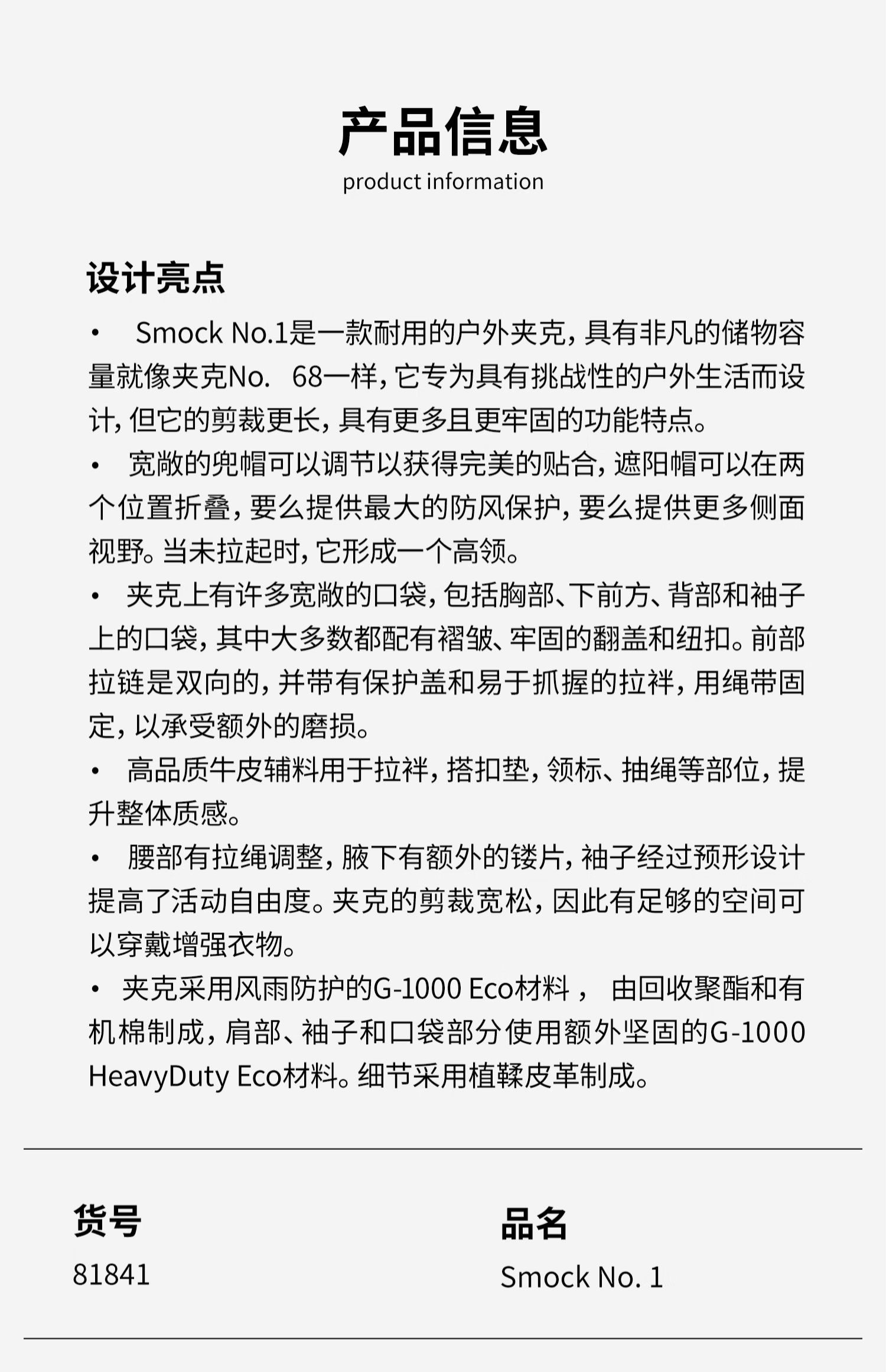 产品信息
product information

设计亮点

• Smock No.1是一款耐用的户外夹克，具有非凡的储物容量就像夹克No. 68一样，它专为具有挑战性的户外生活而设计，但它的剪裁更长，具有更多且更牢固的功能特点。

• 宽敞的兜帽可以调节以获得完美的贴合，遮阳帽可以在两个位置折叠，要么提供最大的防风保护，要么提供更多侧面视野。当未拉起时，它形成一个高领。

• 夹克上有许多宽敞的口袋，包括胸部、下前方、背部和袖子上的口袋，其中大多数都配有褶皱、牢固的翻盖和纽扣。前部拉链是双向的，并带有保护盖和易于抓握的拉袢，用绳带固定，以承受额外的磨损。

• 高品质牛皮辅料用于拉袢，搭扣垫，领标、抽绳等部位，提升整体质感。

• 腰部有拉绳调整，腋下有额外的镂片，袖子经过预形设计提高了活动自由度。夹克的剪裁宽松，因此有足够的空间可以穿戴增强衣物。

• 夹克采用风雨防护的G-1000 Eco材料， 由回收聚酯和有机棉制成，肩部、袖子和口袋部分使用额外坚固的G-1000 HeavyDuty Eco材料。细节采用植鞣皮革制成。

货号
81841

品名
Smock No. 1